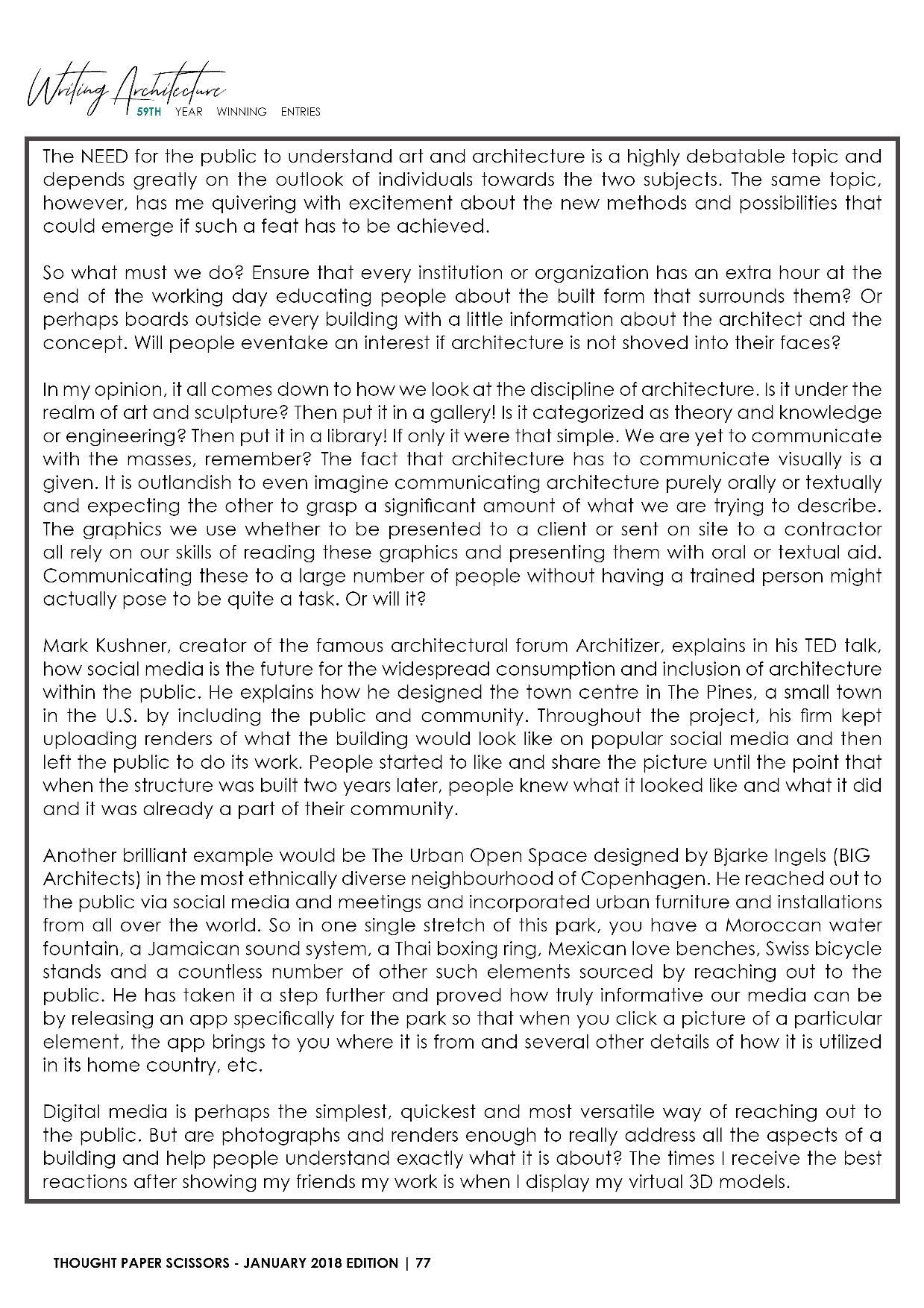 Writing Architecture
59TH YEAR WINNING ENTRIES

The NEED for the public to understand art and architecture is a highly debatable topic and depends greatly on the outlook of individuals towards the two subjects. The same topic, however, has me quivering with excitement about the new methods and possibilities that could emerge if such a feat has to be achieved.

So what must we do? Ensure that every institution or organization has an extra hour at the end of the working day educating people about the built form that surrounds them? Or perhaps boards outside every building with a little information about the architect and the concept. Will people eventake an interest if architecture is not shoved into their faces?

In my opinion, it all comes down to how we look at the discipline of architecture. Is it under the realm of art and sculpture? Then put it in a gallery! Is it categorized as theory and knowledge or engineering? Then put it in a library! If only it were that simple. We are yet to communicate with the masses, remember? The fact that architecture has to communicate visually is a given. It is outlandish to even imagine communicating architecture purely orally or textually and expecting the other to grasp a significant amount of what we are trying to describe. The graphics we use whether to be presented to a client or sent on site to a contractor all rely on our skills of reading these graphics and presenting them with oral or textual aid. Communicating these to a large number of people without having a trained person might actually pose to be quite a task. Or will it?

Mark Kushner, creator of the famous architectural forum Architizer, explains in his TED talk, how social media is the future for the widespread consumption and inclusion of architecture within the public. He explains how he designed the town centre in The Pines, a small town in the U.S. by including the public and community. Throughout the project, his firm kept uploading renders of what the building would look like on popular social media and then left the public to do its work. People started to like and share the picture until the point that when the structure was built two years later, people knew what it looked like and what it did and it was already a part of their community.

Another brilliant example would be The Urban Open Space designed by Bjarke Ingels (BIG Architects) in the most ethnically diverse neighbourhood of Copenhagen. He reached out to the public via social media and meetings and incorporated urban furniture and installations from all over the world. So in one single stretch of this park, you have a Moroccan water fountain, a Jamaican sound system, a Thai boxing ring, Mexican love benches, Swiss bicycle stands and a countless number of other such elements sourced by reaching out to the public. He has taken it a step further and proved how truly informative our media can be by releasing an app specifically for the park so that when you click a picture of a particular element, the app brings to you where it is from and several other details of how it is utilized in its home country, etc.

Digital media is perhaps the simplest, quickest and most versatile way of reaching out to the public. But are photographs and renders enough to really address all the aspects of a building and help people understand exactly what it is about? The times I receive the best reactions after showing my friends my work is when I display my virtual 3D models.

THOUGHT PAPER SCISSORS - JANUARY 2018 EDITION | 77